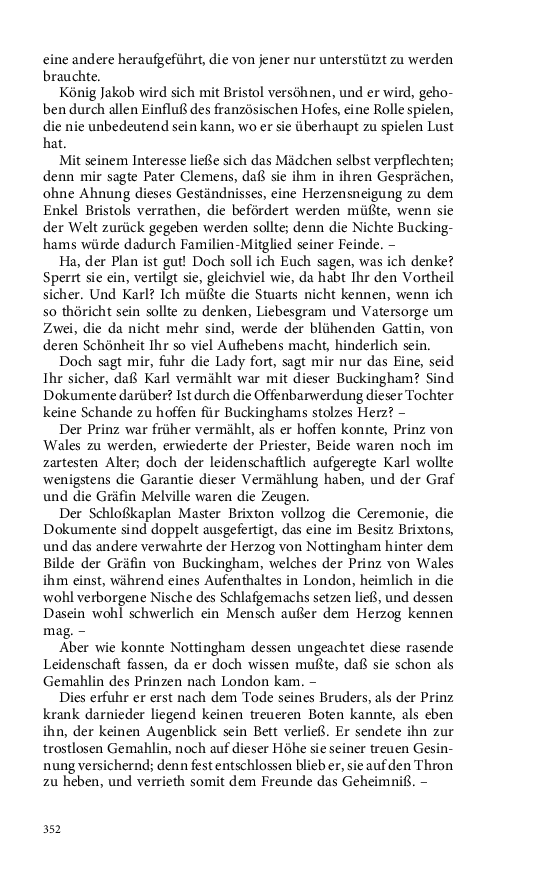 eine andere heraufgeführt, die von jener nur unterstützt zu werden brauchte.

König Jakob wird sich mit Bristol versöhnen, und er wird, gehoben durch allen Einfluß des französischen Hofes, eine Rolle spielen, die nie unbedeutend sein kann, wo er sie überhaupt zu spielen Lust hat.

Mit seinem Interesse ließe sich das Mädchen selbst verpflechten; denn mir sagte Pater Clemens, daß sie ihm in ihren Gesprächen, ohne Ahnung dieses Geständnisses, eine Herzensneigung zu dem Enkel Bristols verrathen, die befördert werden müßte, wenn sie der Welt zurück gegeben werden sollte; denn die Nichte Buckinghams würde dadurch Familien-Mitglied seiner Feinde. –

Ha, der Plan ist gut! Doch soll ich Euch sagen, was ich denke? Sperrt sie ein, vertilgt sie, gleichviel wie, da habt Ihr den Vortheil sicher. Und Karl? Ich müßte die Stuarts nicht kennen, wenn ich so thöricht sein sollte zu denken, Liebesgram und Vatersorge um Zwei, die da nicht mehr sind, werde der blühenden Gattin, von deren Schönheit Ihr so viel Aufhebens macht, hinderlich sein.

Doch sagt mir, fuhr die Lady fort, sagt mir nur das Eine, seid Ihr sicher, daß Karl vermählt war mit dieser Buckingham? Sind Dokumente darüber? Ist durch die Offenbarwerdung dieser Tochter keine Schande zu hoffen für Buckinghams stolzes Herz? –

Der Prinz war früher vermählt, als er hoffen konnte, Prinz von Wales zu werden, erwiederte der Priester, Beide waren noch im zartesten Alter; doch der leidenschaftlich aufgeregte Karl wollte wenigstens die Garantie dieser Vermählung haben, und der Graf und die Gräfin Melville waren die Zeugen.

Der Schloßkaplan Master Brixton vollzog die Ceremonie, die Dokumente sind doppelt ausgefertigt, das eine im Besitz Brixtons, und das andere verwahrte der Herzog von Nottingham hinter dem Bilde der Gräfin von Buckingham, welches der Prinz von Wales ihm einst, während eines Aufenthaltes in London, heimlich in die wohl verborgene Nische des Schlafgemachs setzen ließ, und dessen Dasein wohl schwerlich ein Mensch außer dem Herzog kennen mag. –

Aber wie konnte Nottingham dessen ungeachtet diese rasende Leidenschaft fassen, da er doch wissen mußte, daß sie schon als Gemahlin des Prinzen nach London kam. –

Dies erfuhr er erst nach dem Tode seines Bruders, als der Prinz krank darnieder liegend keinen treueren Boten kannte, als eben ihn, der keinen Augenblick sein Bett verließ. Er sendete ihn zur trostlosen Gemahlin, noch auf dieser Höhe sie seiner treuen Gesinnung versichernd; denn fest entschlossen blieb er, sie auf den Thron zu heben, und verrieth somit dem Freunde das Geheimniß. –

352